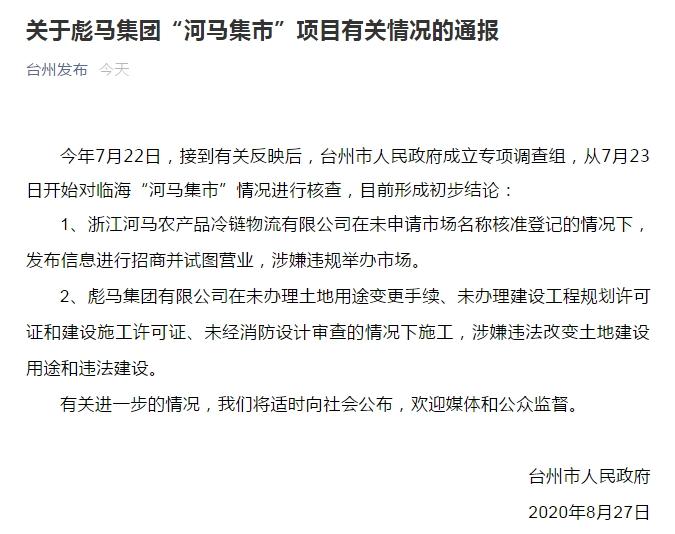 关于彪马集团“河马集市”项目有关情况的通报

台州发布 今天

今年7月22日，接到有关反映后，台州市人民政府成立专项调查组，从7月23日开始对临海“河马集市”情况进行核查，目前形成初步结论：

1、浙江河马农产品冷链物流有限公司在未申请市场名称核准登记的情况下，发布信息进行招商并试图营业，涉嫌违规举办市场。

2、彪马集团有限公司在未办理土地用途变更手续、未办理建设工程规划许可证和建设施工许可证、未经消防设计审查的情况下施工，涉嫌违法改变土地建设用途和违法建设。

有关进一步的情况，我们将适时向社会公布，欢迎媒体和公众监督。

台州市人民政府

2020年8月27日